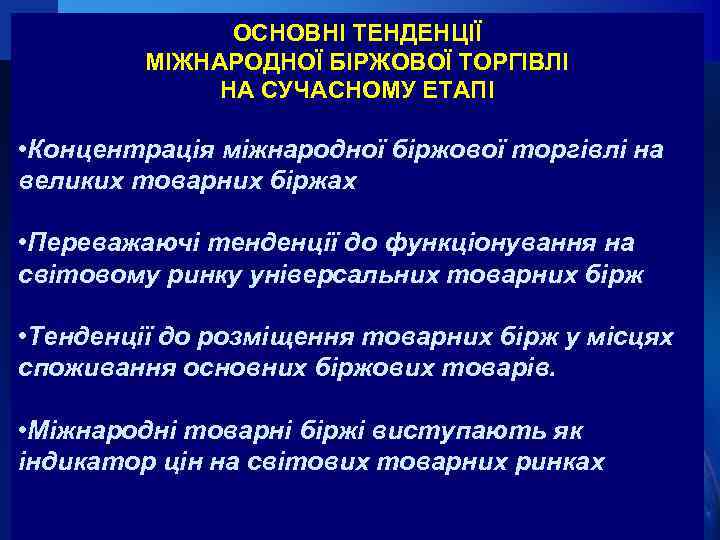 ОСНОВНІ ТЕНДЕНЦІЇ
МІЖНАРОДНОЇ БІРЖОВОЇ ТОРГІВЛІ
НА СУЧАСНОМУ ЕТАПІ

•Концентрація міжнародної біржової торгівлі на великих товарних біржах

•Переважаючі тенденції до функціонування на світовому ринку універсальних товарних бірж

•Тенденції до розміщення товарних бірж у місцях споживання основних біржових товарів.

•Міжнародні товарні біржі виступають як індикатор цін на світових товарних ринках